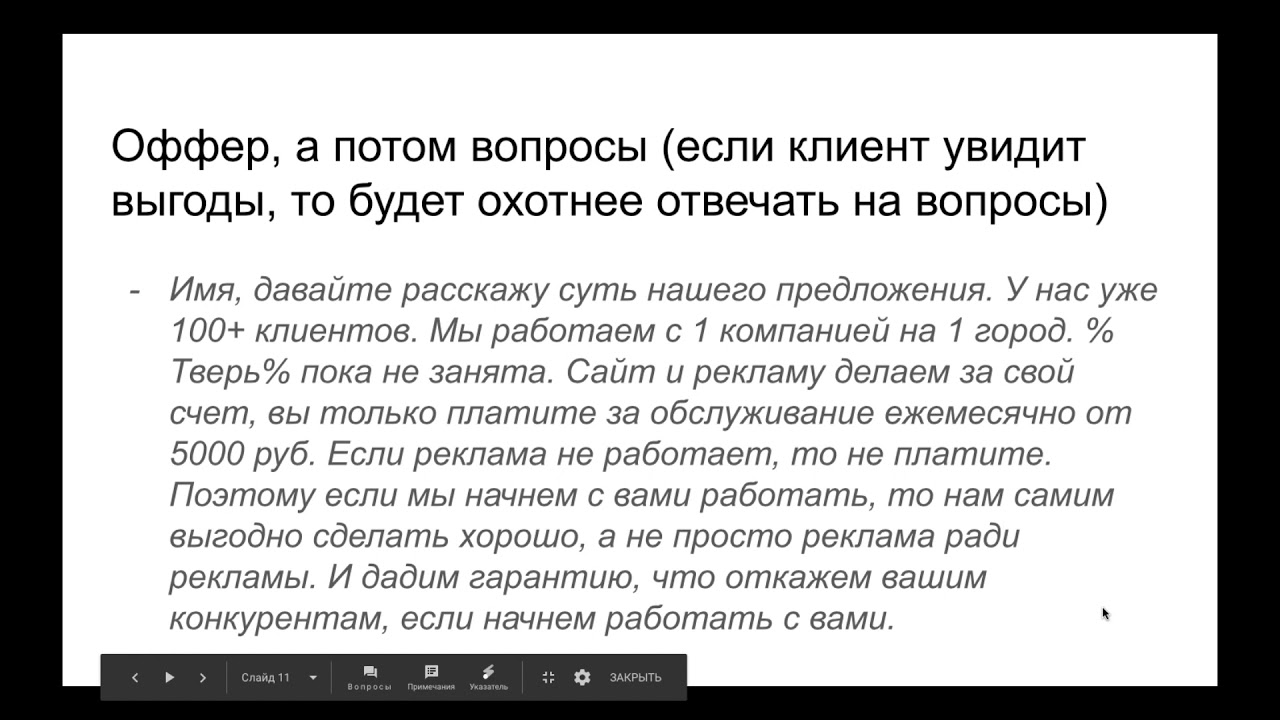 Оффер, а потом вопросы (если клиент увидит выгоды, то будет охотнее отвечать на вопросы)

- Имя, давайте расскажу суть нашего предложения. У нас уже 100+ клиентов. Мы работаем с 1 компанией на 1 город. %Тверь% пока не занята. Сайт и рекламу делаем за свой счет, вы только платите за обслуживание ежемесячно от 5000 руб. Если реклама не работает, то не платите. Поэтому если мы начнем с вами работать, то нам самим выгодно сделать хорошо, а не просто реклама ради рекламы. И дадим гарантию, что откажем вашим конкурентам, если начнем работать с вами.

Слайд 11 Вопросы Примечания Указатель ЗАКРЫТЬ